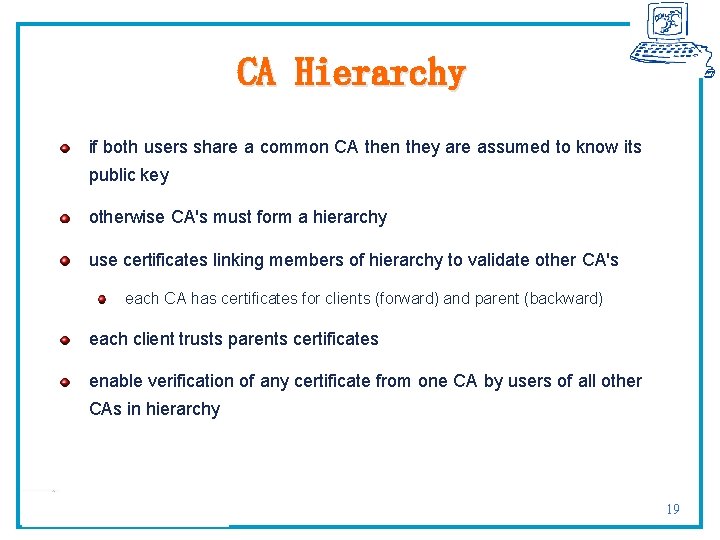 CA Hierarchy

if both users share a common CA then they are assumed to know its public key

otherwise CA's must form a hierarchy

use certificates linking members of hierarchy to validate other CA's

each CA has certificates for clients (forward) and parent (backward)

each client trusts parents certificates

enable verification of any certificate from one CA by users of all other CAs in hierarchy

19